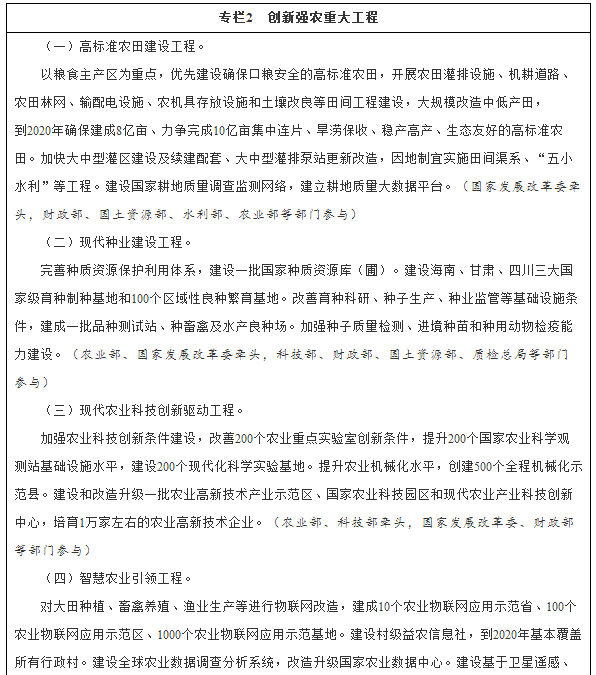 专栏2　创新强农重大工程

（一）高标准农田建设工程。

以粮食主产区为重点，优先建设确保口粮安全的高标准农田，开展农田灌排设施、机耕道路、农田林网、输配电设施、农机具存放设施和土壤改良等田间工程建设，大规模改造中低产田，到2020年确保建成8亿亩、力争完成10亿亩集中连片、旱涝保收、稳产高产、生态友好的高标准农田。加快大中型灌区建设及续建配套、大中型灌排泵站更新改造，因地制宜实施田间渠系、“五小水利”等工程。建设国家耕地质量调查监测网络，建立耕地质量大数据平台。（国家发展改革委牵头，财政部、国土资源部、水利部、农业部等部门参与）

（二）现代种业建设工程。

完善种质资源保护利用体系，建设一批国家种质资源库（圃）。建设海南、甘肃、四川三大国家级育种制种基地和100个区域性良种繁育基地。改善育种科研、种子生产、种业监管等基础设施条件，建成一批品种测试站、种畜禽及水产良种场。加强种子质量检测、进境种苗和种用动物检疫能力建设。（农业部、国家发展改革委牵头，科技部、财政部、国土资源部、质检总局等部门参与）

（三）现代农业科技创新驱动工程。

加强农业科技创新条件建设，改善200个农业重点实验室创新条件，提升200个国家农业科学观测站基础设施水平，建设200个现代化科学实验基地。提升农业机械化水平，创建500个全程机械化示范县。建设和改造升级一批农业高新技术产业示范区、国家农业科技园区和现代农业产业科技创新中心，培育1万家左右的农业高新技术企业。（农业部、科技部牵头，国家发展改革委、财政部等部门参与）

（四）智慧农业引领工程。

对大田种植、畜禽养殖、渔业生产等进行物联网改造，建成10个农业物联网应用示范省、100个农业物联网应用示范区、1000个农业物联网应用示范基地。建设村级益农信息社，到2020年基本覆盖所有行政村。建设全球农业数据调查分析系统，改造升级国家农业数据中心。建设基于卫星遥感、